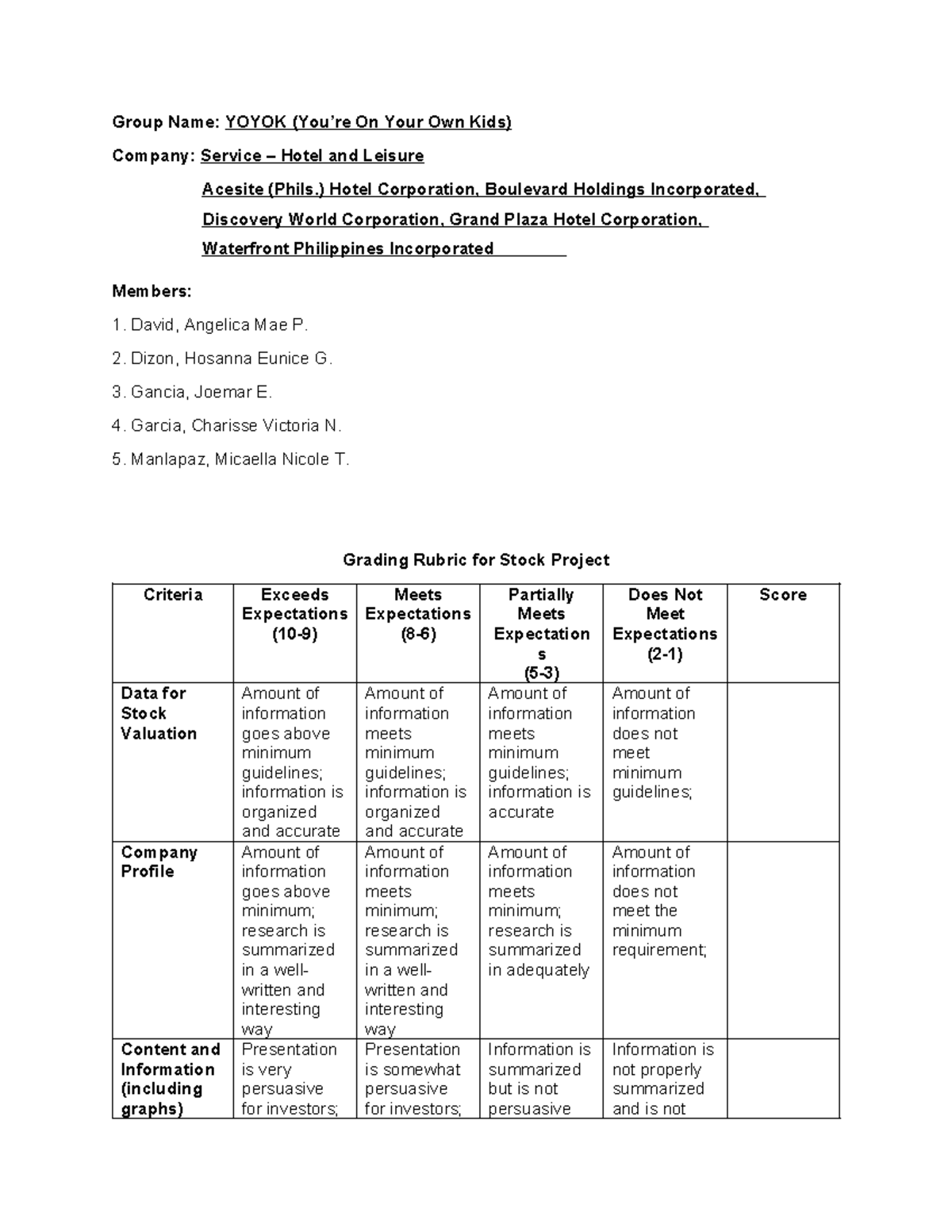 Group Name: YOYOK (You're On Your Own Kids)

Company: Service – Hotel and Leisure

Acesite (Phils.) Hotel Corporation, Boulevard Holdings Incorporated,

Discovery World Corporation, Grand Plaza Hotel Corporation,

Waterfront Philippines Incorporated

Members:

1. David, Angelica Mae P.

2. Dizon, Hosanna Eunice G.

3. Gancia, Joemar E.

4. Garcia, Charisse Victoria N.

5. Manlapaz, Micaella Nicole T.

Grading Rubric for Stock Project

| Criteria | Exceeds Expectations (10-9) | Meets Expectations (8-6) | Partially Meets Expectations (5-3) | Does Not Meet Expectations (2-1) | Score |
|---|---|---|---|---|---|
| Data for Stock Valuation | Amount of information goes above minimum guidelines; information is organized and accurate | Amount of information meets minimum guidelines; information is organized and accurate | Amount of information meets minimum guidelines; information is accurate | Amount of information does not meet minimum guidelines; | |
| Company Profile | Amount of information goes above minimum; research is summarized in a well-written and interesting way | Amount of information meets minimum; research is summarized in a well-written and interesting way | Amount of information meets minimum; research is summarized in adequately | Amount of information does not meet the minimum requirement; | |
| Content and Information (including graphs) | Presentation is very persuasive for investors; | Presentation is somewhat persuasive for investors; | Information is summarized but is not persuasive | Information is not properly summarized and is not | |